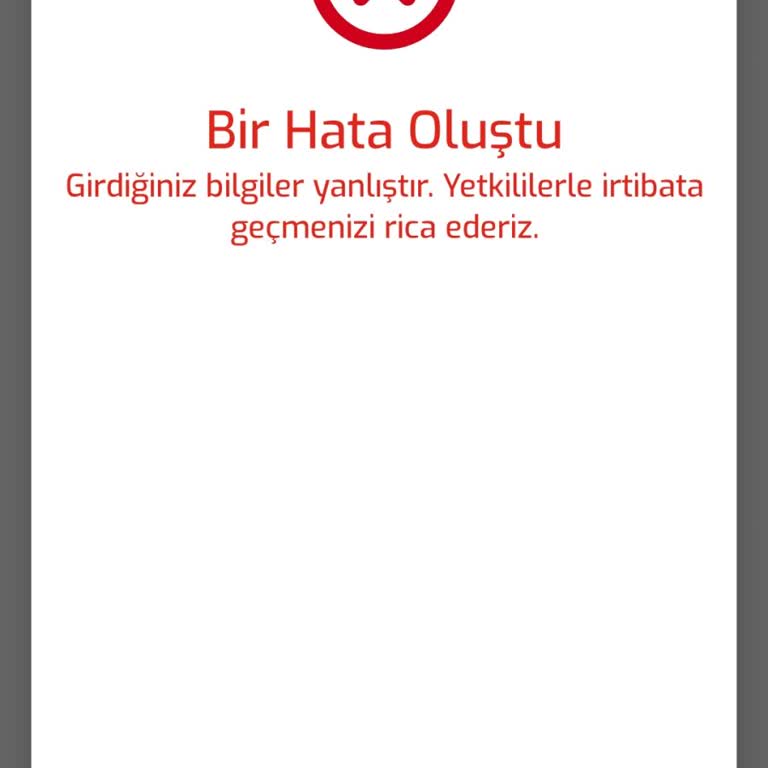 Bir Hata Oluştu

Girdiğiniz bilgiler yanlıştır. Yetkililerle irtibata geçmenizi rica ederiz.